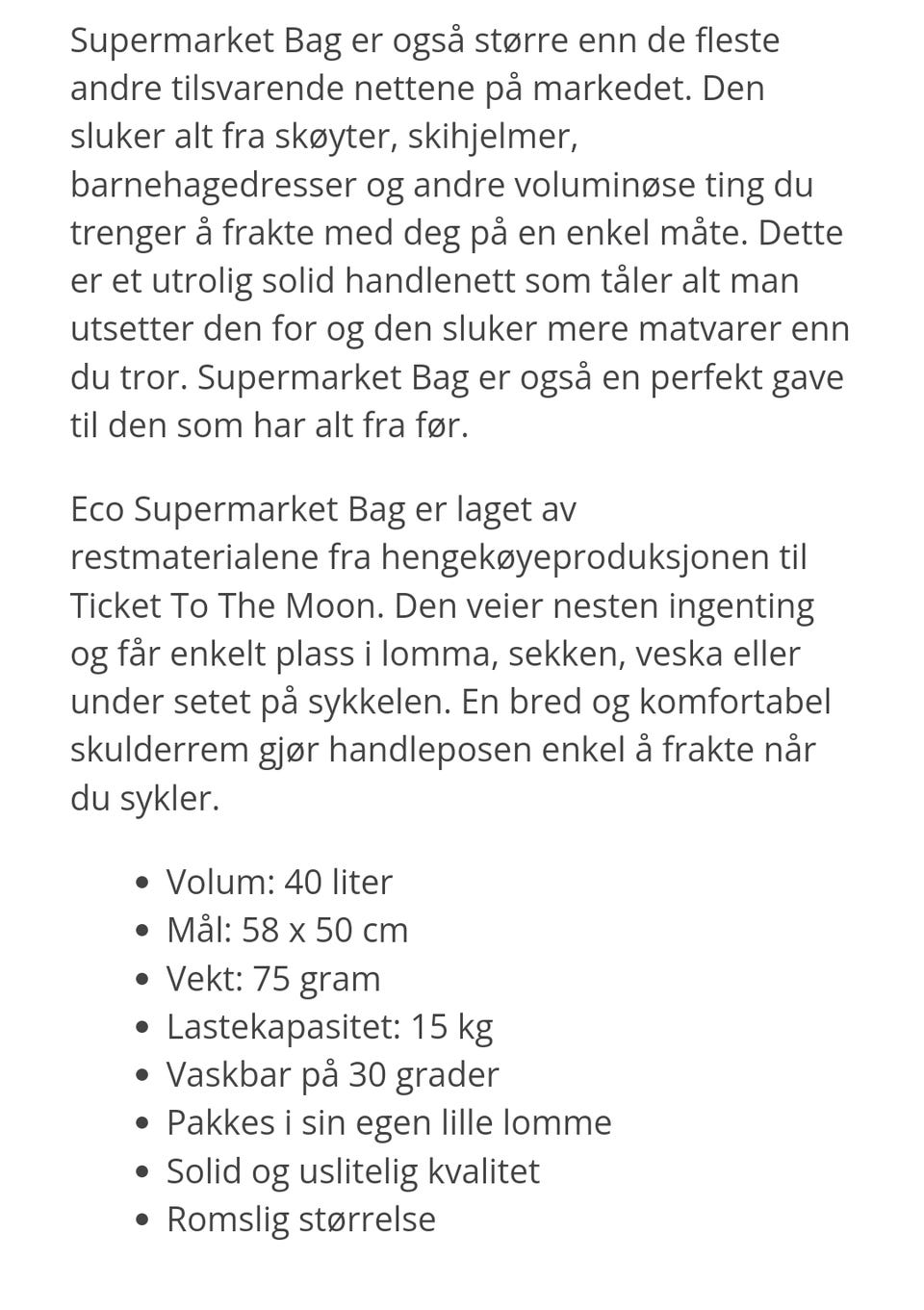 Supermarket Bag er også større enn de fleste andre tilsvarende nettene på markedet. Den sluker alt fra skøyter, skihjelmer, barnehagedresser og andre voluminøse ting du trenger å frakte med deg på en enkel måte. Dette er et utrolig solid handlenett som tåler alt man utsetter den for og den sluker mere matvarer enn du tror. Supermarket Bag er også en perfekt gave til den som har alt fra før.

Eco Supermarket Bag er laget av restmaterialene fra hengekøyeproduksjonen til Ticket To The Moon. Den veier nesten ingenting og får enkelt plass i lomma, sekken, veska eller under setet på sykkelen. En bred og komfortabel skulderrem gjør handleposen enkel å frakte når du sykler.

- Volum: 40 liter
- Mål: 58 x 50 cm
- Vekt: 75 gram
- Lastekapasitet: 15 kg
- Vaskbar på 30 grader
- Pakkes i sin egen lille lomme
- Solid og uslitelig kvalitet
- Romslig størrelse